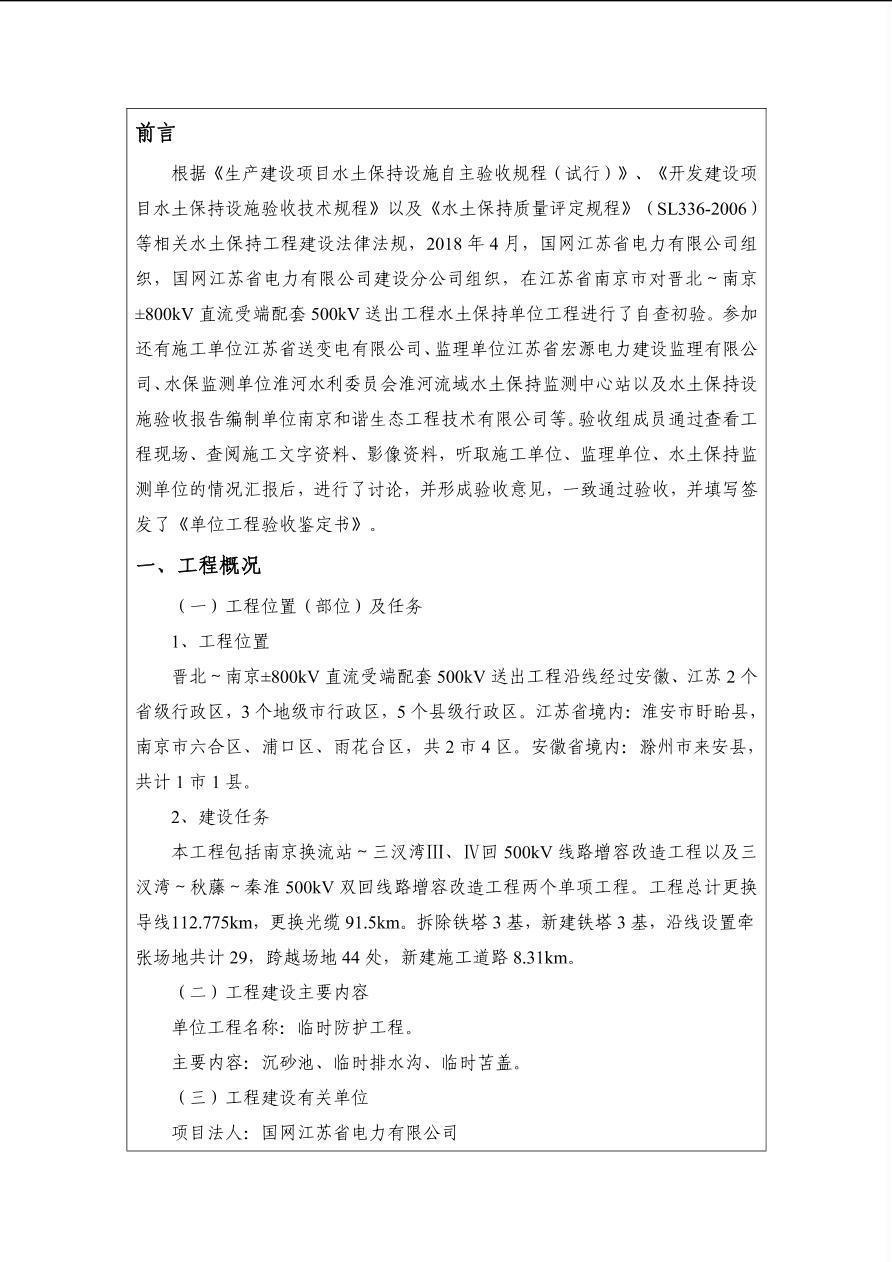 前言

根据《生产建设项目水土保持设施自主验收规程（试行）》、《开发建设项目水土保持设施验收技术规程》以及《水土保持质量评定规程》（SL336-2006）等相关水土保持工程建设法律法规，2018 年 4 月，国网江苏省电力有限公司组织，国网江苏省电力有限公司建设分公司组织，在江苏省南京市对晋北～南京±800kV 直流受端配套 500kV 送出工程水土保持单位工程进行了自查初验。参加还有施工单位江苏省送变电有限公司、监理单位江苏省宏源电力建设监理有限公司、水保监测单位淮河水利委员会淮河流域水土保持监测中心站以及水土保持设施验收报告编制单位南京和谐生态工程技术有限公司等。验收组成员通过查看工程现场、查阅施工文字资料、影像资料，听取施工单位、监理单位、水土保持监测单位的情况汇报后，进行了讨论，并形成验收意见，一致通过验收，并填写签发了《单位工程验收鉴定书》。

一、工程概况

（一）工程位置（部位）及任务

1、工程位置

晋北～南京±800kV 直流受端配套 500kV 送出工程沿线经过安徽、江苏 2 个省级行政区，3 个地级市行政区，5 个县级行政区。江苏省境内：淮安市盱眙县，南京市六合区、浦口区、雨花台区，共 2 市 4 区。安徽省境内：滁州市来安县，共计 1 市 1 县。

2、建设任务

本工程包括南京换流站～三汊湾Ⅲ、Ⅳ回 500kV 线路增容改造工程以及三汊湾～秋藤～秦淮 500kV 双回线路增容改造工程两个单项工程。工程总计更换导线112.775km，更换光缆 91.5km。拆除铁塔 3 基，新建铁塔 3 基，沿线设置牵张场地共计 29，跨越场地 44 处，新建施工道路 8.31km。

（二）工程建设主要内容

单位工程名称：临时防护工程。

主要内容：沉砂池、临时排水沟、临时苫盖。

（三）工程建设有关单位

项目法人：国网江苏省电力有限公司